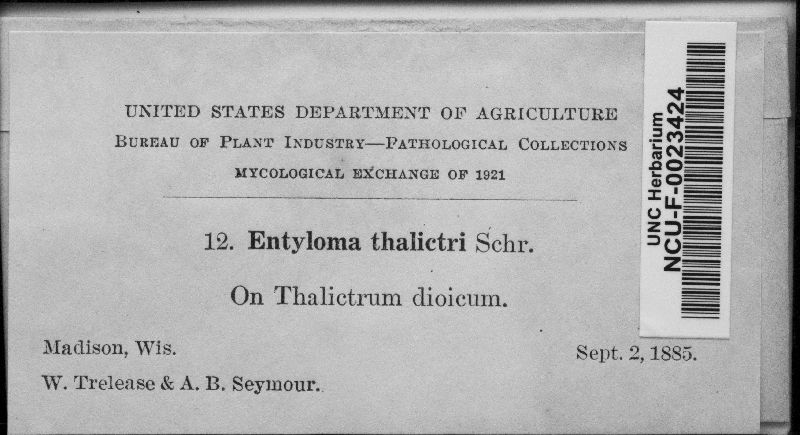 UNITED STATES DEPARTMENT OF AGRICULTURE
BUREAU OF PLANT INDUSTRY—PATHOLOGICAL COLLECTIONS
MYCOLOGICAL EXCHANGE OF 1921

12. Entyloma thalictri Schr.

On Thalictrum dioicum.

Madison, Wis.
Sept. 2, 1885.

W. Trelease & A. B. Seymour.

UNC Herbarium
NCU-F-0023424